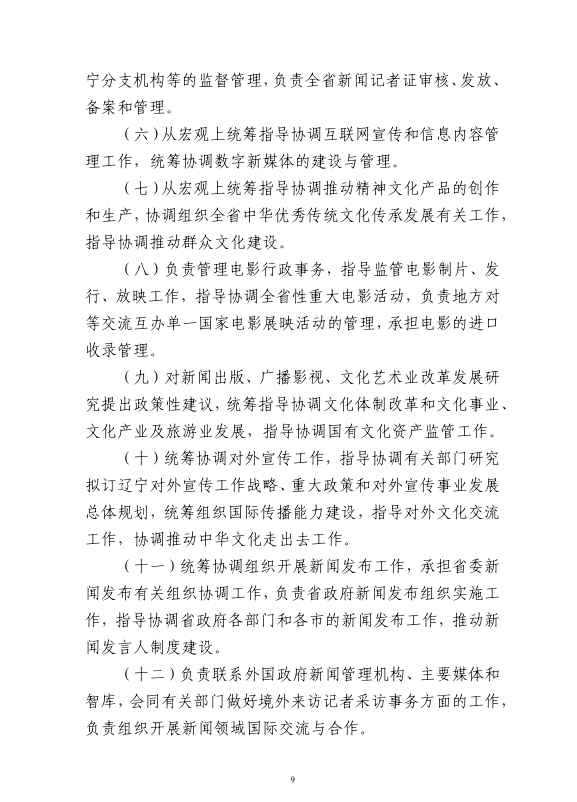 宁分支机构等的监督管理，负责全省新闻记者证审核、发放、备案和管理。

（六）从宏观上统筹指导协调互联网宣传和信息内容管理工作，统筹协调数字新媒体的建设与管理。

（七）从宏观上统筹指导协调推动精神文化产品的创作和生产，协调组织全省中华优秀传统文化传承发展有关工作，指导协调推动群众文化建设。

（八）负责管理电影行政事务，指导监管电影制片、发行、放映工作，指导协调全省性重大电影活动，负责地方对等交流互办单一国家电影展映活动的管理，承担电影的进口收录管理。

（九）对新闻出版、广播影视、文化艺术业改革发展研究提出政策性建议，统筹指导协调文化体制改革和文化事业、文化产业及旅游业发展，指导协调国有文化资产监管工作。

（十）统筹协调对外宣传工作，指导协调有关部门研究拟订辽宁对外宣传工作战略、重大政策和对外宣传事业发展总体规划，统筹组织国际传播能力建设，指导对外文化交流工作，协调推动中华文化走出去工作。

（十一）统筹协调组织开展新闻发布工作，承担省委新闻发布有关组织协调工作，负责省政府新闻发布组织实施工作，指导协调省政府各部门和各市的新闻发布工作，推动新闻发言人制度建设。

（十二）负责联系外国政府新闻管理机构、主要媒体和智库，会同有关部门做好境外来访记者采访事务方面的工作，负责组织开展新闻领域国际交流与合作。

9